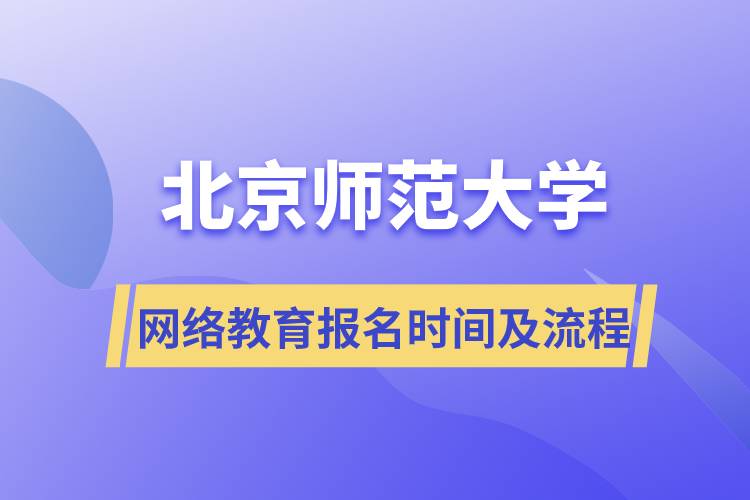 北京师范大学

网络教育报名时间及流程